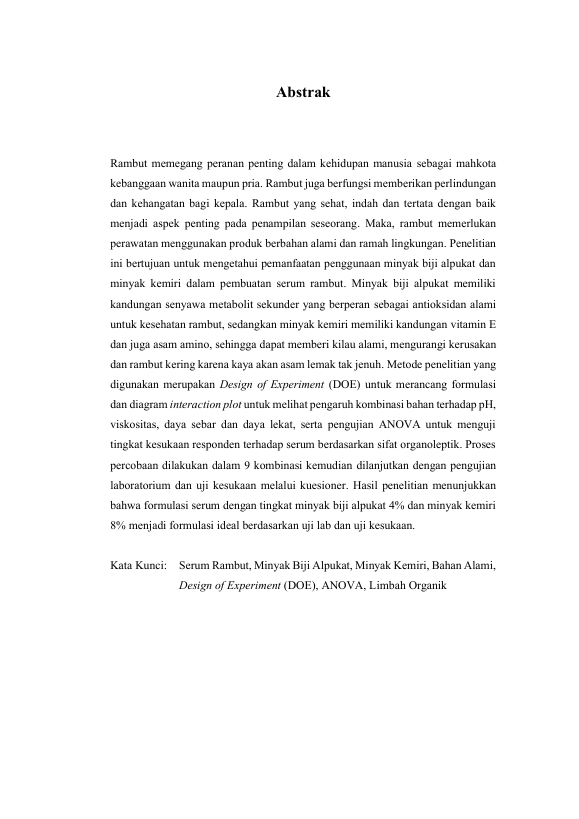 Abstrak

Rambut memegang peranan penting dalam kehidupan manusia sebagai mahkota kebanggaan wanita maupun pria. Rambut juga berfungsi memberikan perlindungan dan kehangatan bagi kepala. Rambut yang sehat, indah dan tertata dengan baik menjadi aspek penting pada penampilan seseorang. Maka, rambut memerlukan perawatan menggunakan produk berbahan alami dan ramah lingkungan. Penelitian ini bertujuan untuk mengetahui pemanfaatan penggunaan minyak biji alpukat dan minyak kemiri dalam pembuatan serum rambut. Minyak biji alpukat memiliki kandungan senyawa metabolit sekunder yang berperan sebagai antioksidan alami untuk kesehatan rambut, sedangkan minyak kemiri memiliki kandungan vitamin E dan juga asam amino, sehingga dapat memberi kilau alami, mengurangi kerusakan dan rambut kering karena kaya akan asam lemak tak jenuh. Metode penelitian yang digunakan merupakan Design of Experiment (DOE) untuk merancang formulasi dan diagram interaction plot untuk melihat pengaruh kombinasi bahan terhadap pH, viskositas, daya sebar dan daya lekat, serta pengujian ANOVA untuk menguji tingkat kesukaan responden terhadap serum berdasarkan sifat organoleptik. Proses percobaan dilakukan dalam 9 kombinasi kemudian dilanjutkan dengan pengujian laboratorium dan uji kesukaan melalui kuesioner. Hasil penelitian menunjukkan bahwa formulasi serum dengan tingkat minyak biji alpukat 4% dan minyak kemiri 8% menjadi formulasi ideal berdasarkan uji lab dan uji kesukaan.

Kata Kunci: Serum Rambut, Minyak Biji Alpukat, Minyak Kemiri, Bahan Alami, Design of Experiment (DOE), ANOVA, Limbah Organik